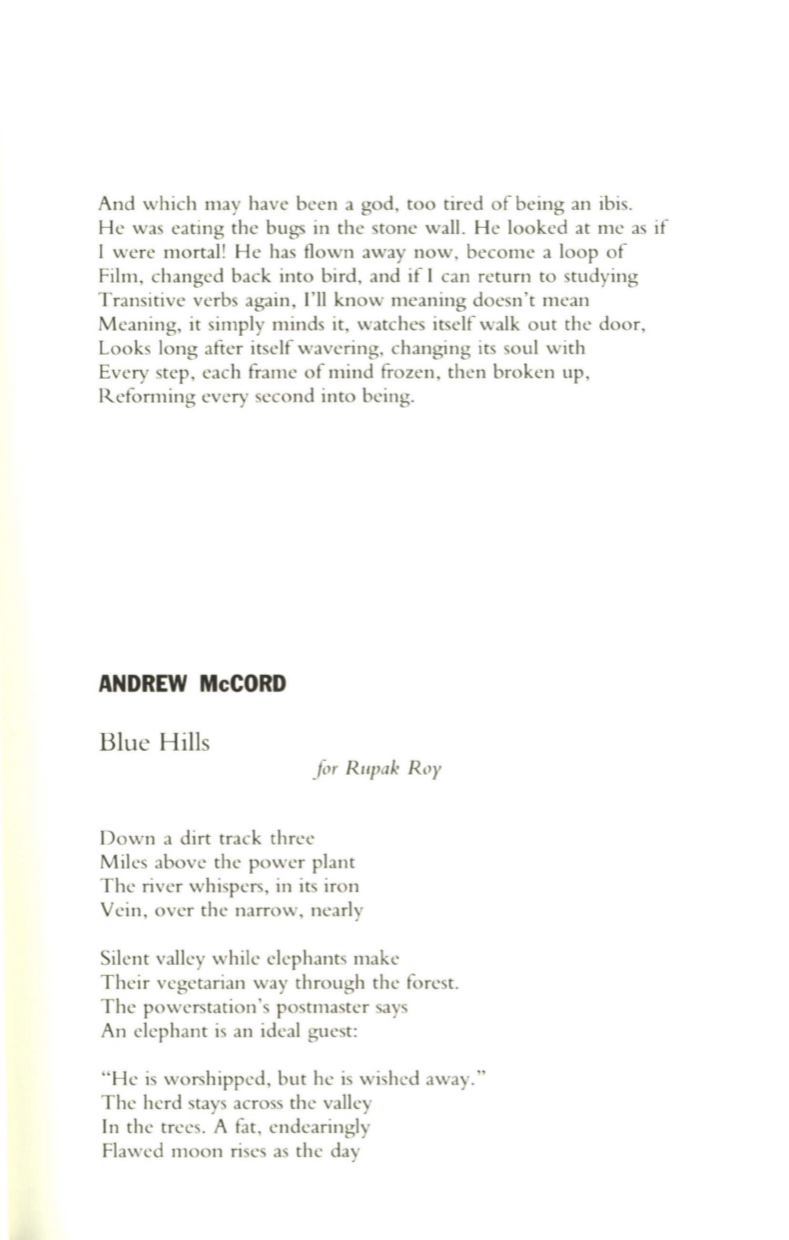 And which may have been a god, too tired of being an ibis.
He was eating the bugs in the stone wall. He looked at me as if
I were mortal! He has flown away now, become a loop of
Film, changed back into bird, and if I can return to studying
Transitive verbs again, I'll know meaning doesn't mean
Meaning, it simply minds it, watches itself walk out the door,
Looks long after itself wavering, changing its soul with
Every step, each frame of mind frozen, then broken up,
Reforming every second into being.

ANDREW McCORD

Blue Hills

for Rupak Roy

Down a dirt track three
Miles above the power plant
The river whispers, in its iron
Vein, over the narrow, nearly

Silent valley while elephants make
Their vegetarian way through the forest.
The powerstation's postmaster says
An elephant is an ideal guest:

"He is worshipped, but he is wished away."
The herd stays across the valley
In the trees. A fat, endearingly
Flawed moon rises as the day